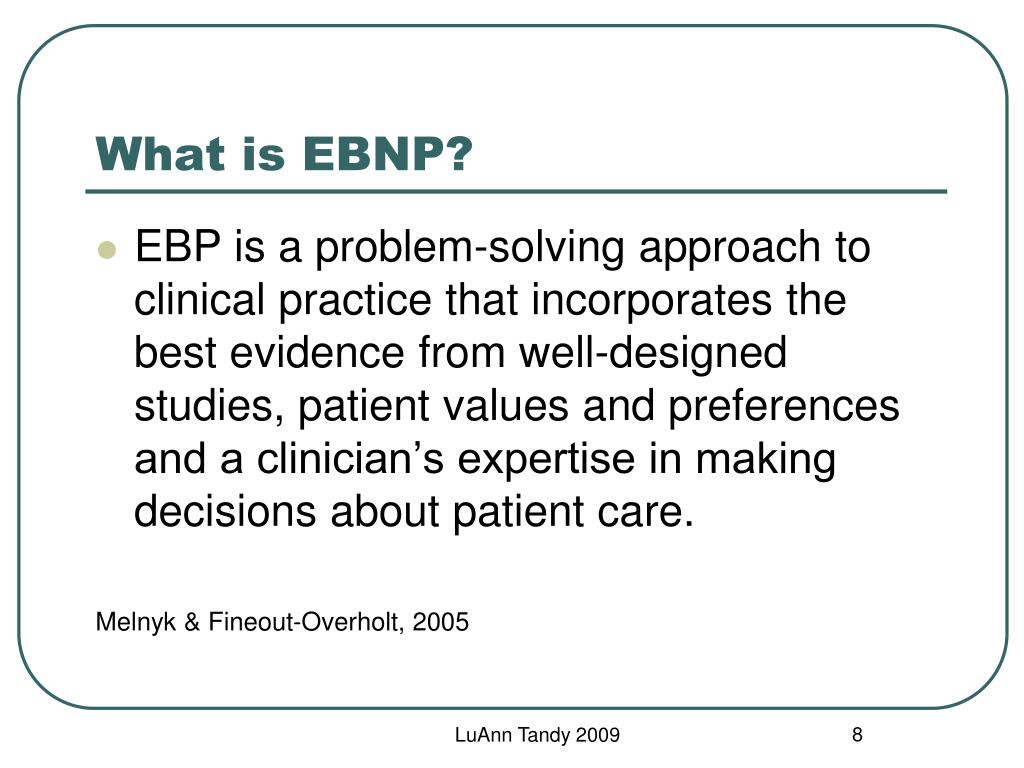 What is EBNP?

EBP is a problem-solving approach to clinical practice that incorporates the best evidence from well-designed studies, patient values and preferences and a clinician’s expertise in making decisions about patient care.

Melnyk & Fineout-Overholt, 2005

LuAnn Tandy 2009

8